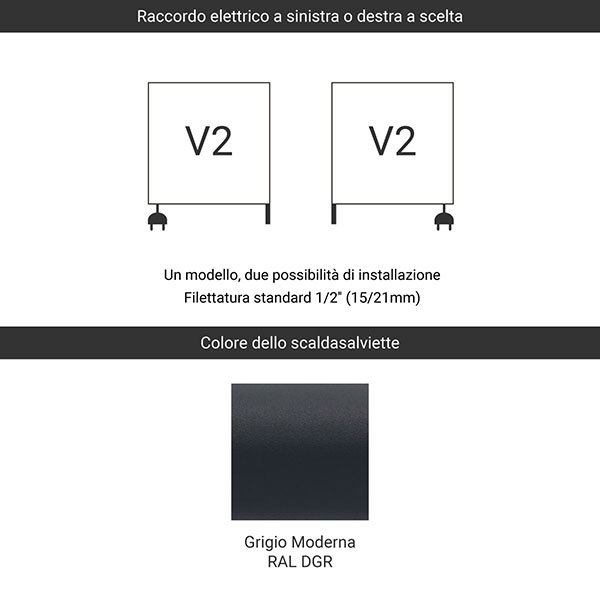 Raccordo elettrico a sinistra o destra a scelta

V2

V2

Un modello, due possibilità di installazione
Filettatura standard 1/2" (15/21mm)

Colore dello scaldasalviette

Grigio Moderna
RAL DGR